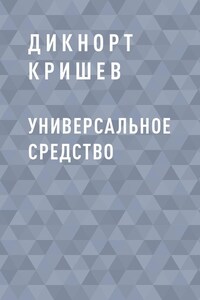 ДИКНОРТ КРИШЕВ

УНИВЕРСАЛЬНОЕ СРЕДСТВО